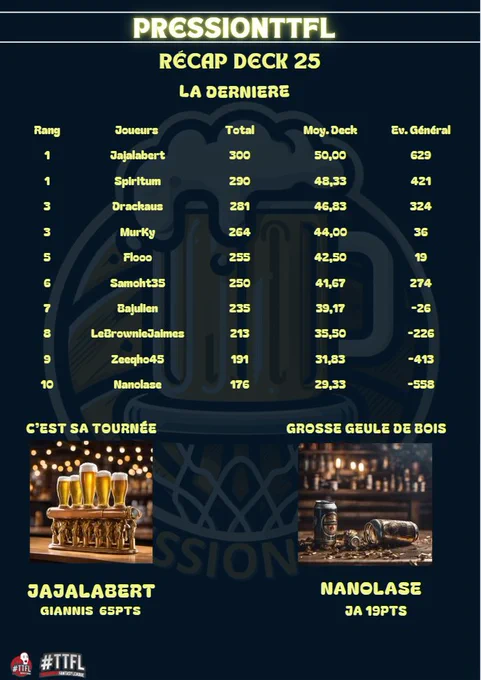 PRESSIONTTFL

RÉCAP DECK 25

LA DERNIERE

| Rang | Joueurs | Total | Moy. Deck | Ev. Général |
|---|---|---|---|---|
| 1 | Jajalabert | 300 | 50,00 | 629 |
| 1 | Spiritum | 290 | 48,33 | 421 |
| 3 | Drackaus | 281 | 46,83 | 324 |
| 3 | MurKy | 264 | 44,00 | 36 |
| 5 | Flooo | 255 | 42,50 | 19 |
| 6 | Samoht35 | 250 | 41,67 | 274 |
| 7 | Bajulien | 235 | 39,17 | -26 |
| 8 | LeBrownieJaimes | 213 | 35,50 | -226 |
| 9 | Zeeqho45 | 191 | 31,83 | -413 |
| 10 | Nanolase | 176 | 29,33 | -558 |

C'EST SA TOURNÉE

JAJALABERT
GIANNIS 65PTS

GROSSE GEULE DE BOIS

NANOLASE
JA 19PTS

#TTFL

SSION